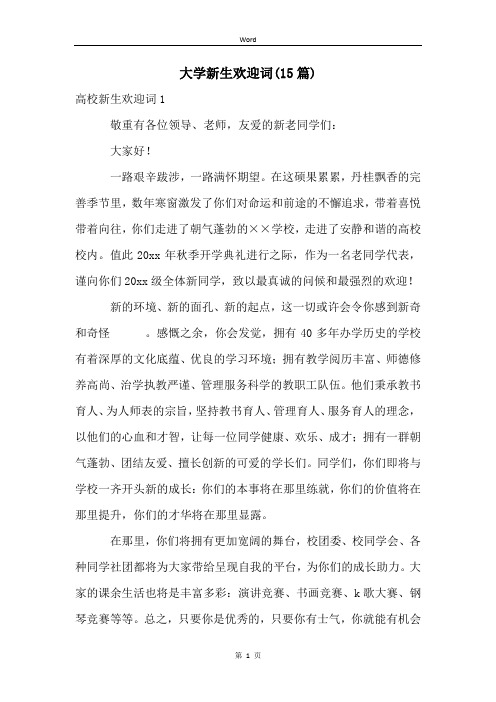 Word

大学新生欢迎词(15篇)

高校新生欢迎词1

敬重有各位领导、老师，友爱的新老同学们：

大家好！

一路艰辛跋涉，一路满怀期望。在这硕果累累，丹桂飘香的完善季节里，数年寒窗激发了你们对命运和前途的不懈追求，带着喜悦带着向往，你们走进了朝气蓬勃的××学校，走进了安静和谐的高校校内。值此20xx年秋季开学典礼进行之际，作为一名老同学代表，谨向你们20xx级全体新同学，致以最真诚的问候和最强烈的欢迎！

新的环境、新的面孔、新的起点，这一切或许会令你感到新奇和奇怪　　。感慨之余，你会发觉，拥有40多年办学历史的学校有着深厚的文化底蕴、优良的学习环境；拥有教学阅历丰富、师德修养高尚、治学执教严谨、管理服务科学的教职工队伍。他们秉承教书育人、为人师表的宗旨，坚持教书育人、管理育人、服务育人的理念，以他们的心血和才智，让每一位同学健康、欢乐、成才；拥有一群朝气蓬勃、团结友爱、擅长创新的可爱的学长们。同学们，你们即将与学校一齐开头新的成长：你们的本事将在那里练就，你们的价值将在那里提升，你们的才华将在那里显露。

在那里，你们将拥有更加宽阔的舞台，校团委、校同学会、各种同学社团都将为大家带给呈现自我的平台，为你们的成长助力。大家的课余生活也将是丰富多彩：演讲竞赛、书画竞赛、k歌大赛、钢琴竞赛等等。总之，只要你是优秀的，只要你有士气，你就能有机会

第 1 页